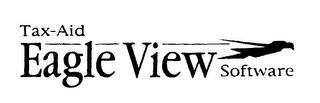 Tax-Aid
Eagle View
Software